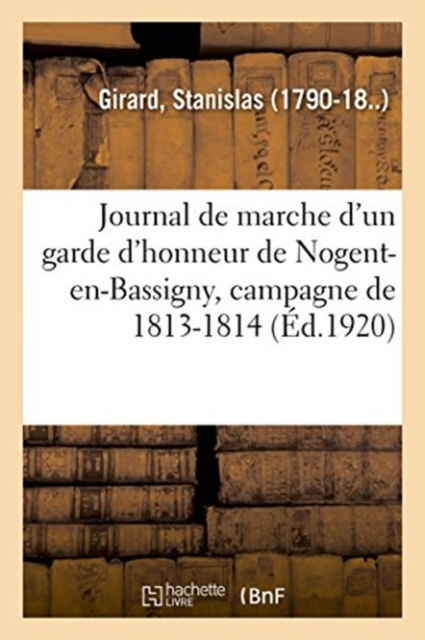 Girard, Stanislas (1790-18..)

Journal de marche d'un garde d'honneur de Nogent-en-Bassigny, campagne de 1813-1814 (Éd.1920)

hachette LIVRE (BnF